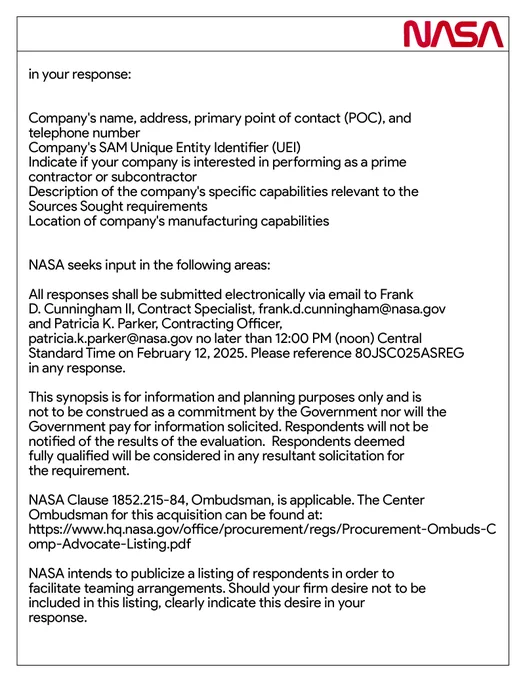 NASA

in your response:

Company's name, address, primary point of contact (POC), and telephone number
Company's SAM Unique Entity Identifier (UEI)
Indicate if your company is interested in performing as a prime contractor or subcontractor
Description of the company's specific capabilities relevant to the Sources Sought requirements
Location of company's manufacturing capabilities

NASA seeks input in the following areas:

All responses shall be submitted electronically via email to Frank D. Cunningham II, Contract Specialist, frank.d.cunningham@nasa.gov and Patricia K. Parker, Contracting Officer, patricia.k.parker@nasa.gov no later than 12:00 PM (noon) Central Standard Time on February 12, 2025. Please reference 80JSC025ASREG in any response.

This synopsis is for information and planning purposes only and is not to be construed as a commitment by the Government nor will the Government pay for information solicited. Respondents will not be notified of the results of the evaluation. Respondents deemed fully qualified will be considered in any resultant solicitation for the requirement.

NASA Clause 1852.215-84, Ombudsman, is applicable. The Center Ombudsman for this acquisition can be found at: https://www.hq.nasa.gov/office/procurement/regs/Procurement-Ombuds-Comp-Advocate-Listing.pdf

NASA intends to publicize a listing of respondents in order to facilitate teaming arrangements. Should your firm desire not to be included in this listing, clearly indicate this desire in your response.